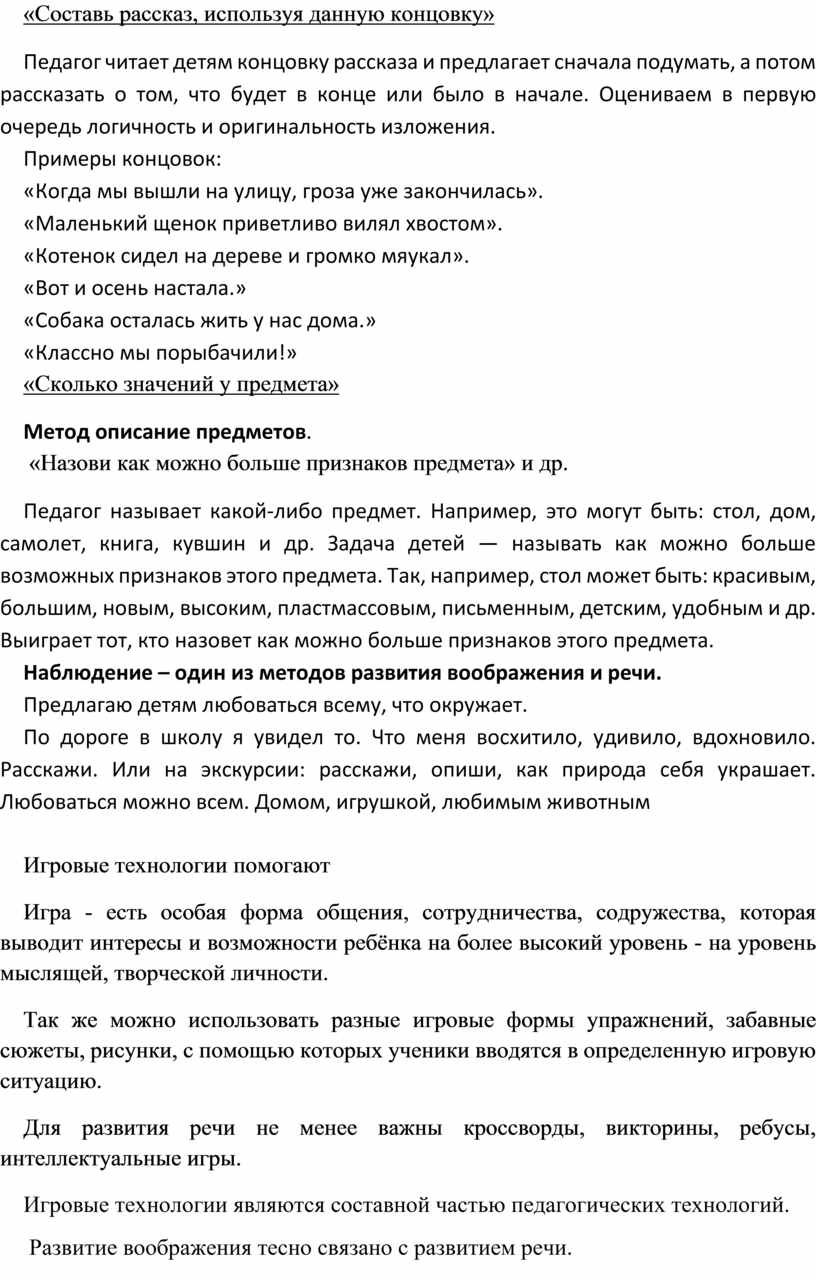 «Составь рассказ, используя данную концовку»

Педагог читает детям концовку рассказа и предлагает сначала подумать, а потом рассказать о том, что будет в конце или было в начале. Оцениваем в первую очередь логичность и оригинальность изложения.

Примеры концовок:

«Когда мы вышли на улицу, гроза уже закончилась».

«Маленький щенок приветливо вилял хвостом».

«Котенок сидел на дереве и громко мяукал».

«Вот и осень настала.»

«Собака осталась жить у нас дома.»

«Классно мы порыбачили!»

«Сколько значений у предмета»

Метод описание предметов.

«Назови как можно больше признаков предмета» и др.

Педагог называет какой-либо предмет. Например, это могут быть: стол, дом, самолет, книга, кувшин и др. Задача детей — называть как можно больше возможных признаков этого предмета. Так, например, стол может быть: красивым, большим, новым, высоким, пластмассовым, письменным, детским, удобным и др. Выиграет тот, кто назовет как можно больше признаков этого предмета.

Наблюдение – один из методов развития воображения и речи.

Предлагаю детям любоваться всему, что окружает.

По дороге в школу я увидел то. Что меня восхитило, удивило, вдохновило. Расскажи. Или на экскурсии: расскажи, опиши, как природа себя украшает. Любоваться можно всем. Домом, игрушкой, любимым животным

Игровые технологии помогают

Игра - есть особая форма общения, сотрудничества, содружества, которая выводит интересы и возможности ребёнка на более высокий уровень - на уровень мыслящей, творческой личности.

Так же можно использовать разные игровые формы упражнений, забавные сюжеты, рисунки, с помощью которых ученики вводятся в определенную игровую ситуацию.

Для развития речи не менее важны кроссворды, викторины, ребусы, интеллектуальные игры.

Игровые технологии являются составной частью педагогических технологий.

Развитие воображения тесно связано с развитием речи.